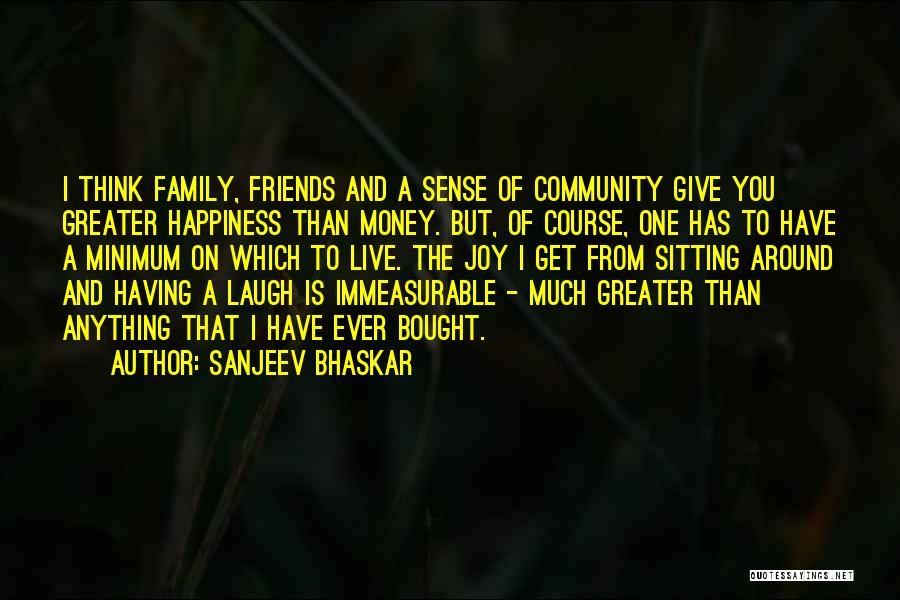 I THINK FAMILY, FRIENDS AND A SENSE OF COMMUNITY GIVE YOU GREATER HAPPINESS THAN MONEY. BUT, OF COURSE, ONE HAS TO HAVE A MINIMUM ON WHICH TO LIVE. THE JOY I GET FROM SITTING AROUND AND HAVING A LAUGH IS IMMEASURABLE - MUCH GREATER THAN ANYTHING THAT I HAVE EVER BOUGHT.

AUTHOR: SANJEEV BHASKAR

QUOTESSAYINGS.NET